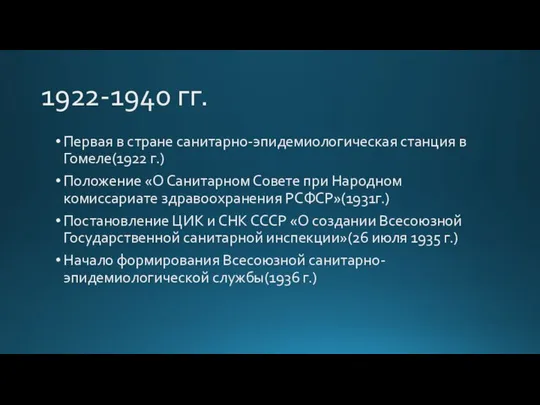 1922-1940 гг.

• Первая в стране санитарно-эпидемиологическая станция в Гомеле(1922 г.)

• Положение «О Санитарном Совете при Народном комиссариате здравоохранения РСФСР»(1931г.)

• Постановление ЦИК и СНК СССР «О создании Всесоюзной Государственной санитарной инспекции»(26 июля 1935 г.)

• Начало формирования Всесоюзной санитарно-эпидемиологической службы(1936 г.)